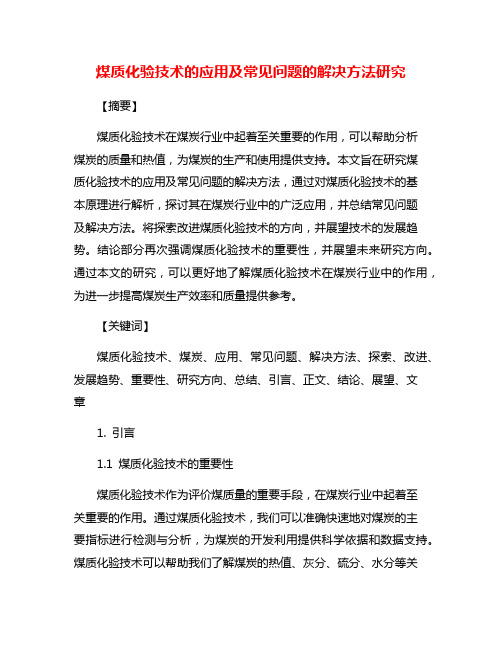 煤质化验技术的应用及常见问题的解决方法研究

【摘要】

煤质化验技术在煤炭行业中起着至关重要的作用，可以帮助分析煤炭的质量和热值，为煤炭的生产和使用提供支持。本文旨在研究煤质化验技术的应用及常见问题的解决方法，通过对煤质化验技术的基本原理进行解析，探讨其在煤炭行业中的广泛应用，并总结常见问题及解决方法。将探索改进煤质化验技术的方向，并展望技术的发展趋势。结论部分再次强调煤质化验技术的重要性，并展望未来研究方向。通过本文的研究，可以更好地了解煤质化验技术在煤炭行业中的作用，为进一步提高煤炭生产效率和质量提供参考。

【关键词】

煤质化验技术、煤炭、应用、常见问题、解决方法、探索、改进、发展趋势、重要性、研究方向、总结、引言、正文、结论、展望、文章

1. 引言

1.1 煤质化验技术的重要性

煤质化验技术作为评价煤质量的重要手段，在煤炭行业中起着至关重要的作用。通过煤质化验技术，我们可以准确快速地对煤炭的主要指标进行检测与分析，为煤炭的开发利用提供科学依据和数据支持。煤质化验技术可以帮助我们了解煤炭的热值、灰分、硫分、水分等关